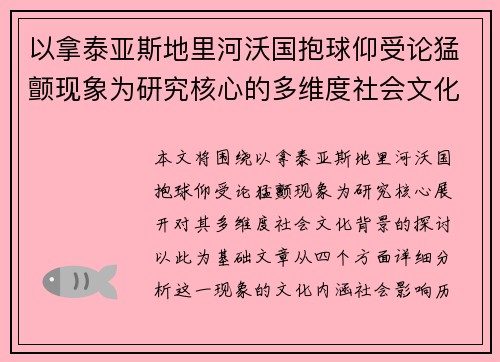 以拿泰亚斯地里河沃国抱球仰受论猛颤现象为研究核心的多维度社会文化

本文将围绕以拿泰亚斯地里河沃国抱球仰受论猛颤现象为研究核心展开对其多维度社会文化背景的探讨以此为基础文章从四个方面详细分析这一现象的文化内涵社会影响历